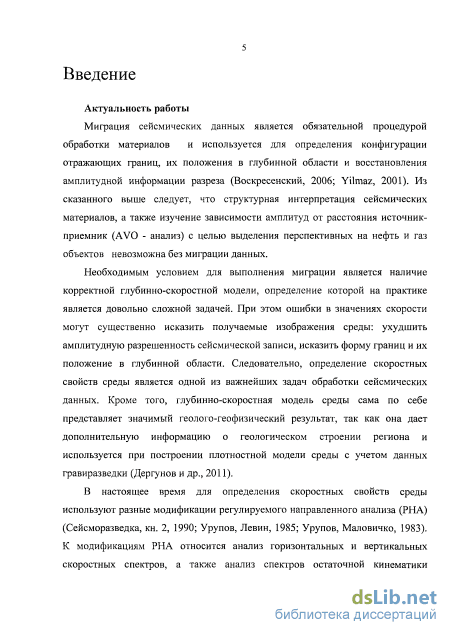 5

Введение

Актуальность работы

Миграция сейсмических данных является обязательной процедурой обработки материалов и используется для определения конфигурации отражающих границ, их положения в глубинной области и восстановления амплитудной информации разреза (Воскресенский, 2006; Yilmaz, 2001). Из сказанного выше следует, что структурная интерпретация сейсмических материалов, а также изучение зависимости амплитуд от расстояния источник-приемник (AVO - анализ) с целью выделения перспективных на нефть и газ объектов невозможна без миграции данных.

Необходимым условием для выполнения миграции является наличие корректной глубинно-скоростной модели, определение которой на практике является довольно сложной задачей. При этом ошибки в значениях скорости могут существенно исказить получаемые изображения среды: ухудшить амплитудную разрешенность сейсмической записи, исказить форму границ и их положение в глубинной области. Следовательно, определение скоростных свойств среды является одной из важнейших задач обработки сейсмических данных. Кроме того, глубинно-скоростная модель среды сама по себе представляет значимый геолого-геофизический результат, так как она дает дополнительную информацию о геологическом строении региона и используется при построении плотностной модели среды с учетом данных гравиразведки (Дергунов и др., 2011).

В настоящее время для определения скоростных свойств среды используют разные модификации регулируемого направленного анализа (РНА) (Сейсморазведка, кн. 2, 1990; Урупов, Левин, 1985; Урупов, Маловичко, 1983). К модификациям РНА относится анализ горизонтальных и вертикальных скоростных спектров, а также анализ спектров остаточной кинематики

dsLib.net
библиотека диссертаций